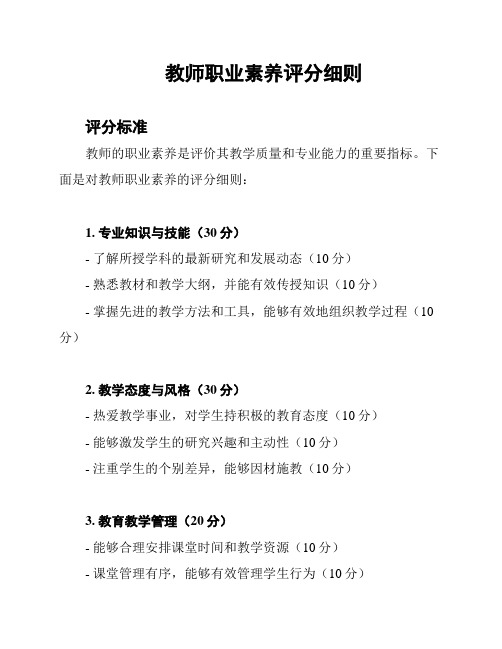 教师职业素养评分细则

评分标准

教师的职业素养是评价其教学质量和专业能力的重要指标。下面是对教师职业素养的评分细则：

1. 专业知识与技能（30 分）
- 了解所授学科的最新研究和发展动态（10 分）
- 熟悉教材和教学大纲，并能有效传授知识（10 分）
- 掌握先进的教学方法和工具，能够有效地组织教学过程（10 分）

2. 教学态度与风格（30 分）
- 热爱教学事业，对学生持积极的教育态度（10 分）
- 能够激发学生的研究兴趣和主动性（10 分）
- 注重学生的个别差异，能够因材施教（10 分）

3. 教育教学管理（20 分）
- 能够合理安排课堂时间和教学资源（10 分）
- 课堂管理有序，能够有效管理学生行为（10 分）